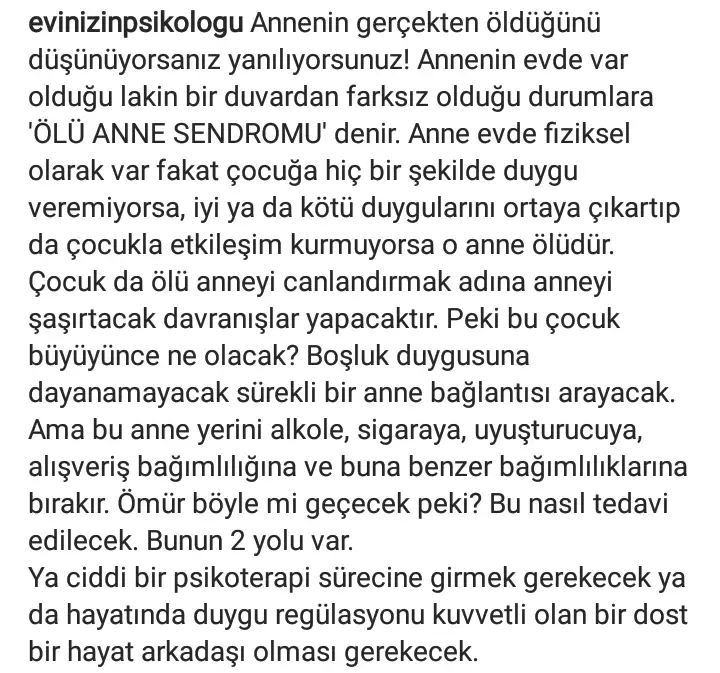 evinizinpsikologu Annenin gerçekten öldüğünü düşünüyorsanız yanılıyorsunuz! Annenin evde var olduğu lakin bir duvardan farksız olduğu durumlara 'ÖLÜ ANNE SENDROMU' denir. Anne evde fiziksel olarak var fakat çocuğa hiç bir şekilde duygu veremiyorsa, iyi ya da kötü duygularını ortaya çıkartıp da çocukla etkileşim kurmuyorsa o anne ölüdür. Çocuk da ölü anneyi canlandırmak adına anneyi şaşırtacak davranışlar yapacaktır. Peki bu çocuk büyüyünce ne olacak? Boşluk duygusuna dayanamayacak sürekli bir anne bağlantısı arayacak. Ama bu anne yerini alkole, sigaraya, uyuşturucuya, alışveriş bağımlılığına ve buna benzer bağımlılıklarına bırakır. Ömür böyle mi geçecek peki? Bu nasıl tedavi edilecek. Bunun 2 yolu var.
Ya ciddi bir psikoterapi sürecine girmek gerekecek ya da hayatında duygu regülasyonu kuvvetli olan bir dost bir hayat arkadaşı olması gerekecek.